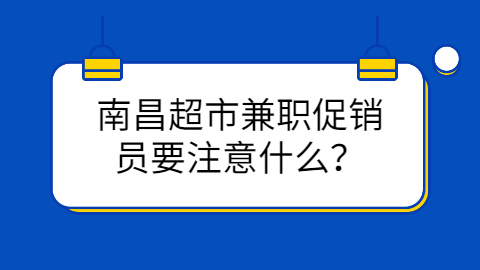 南昌超市兼职促销员要注意什么？